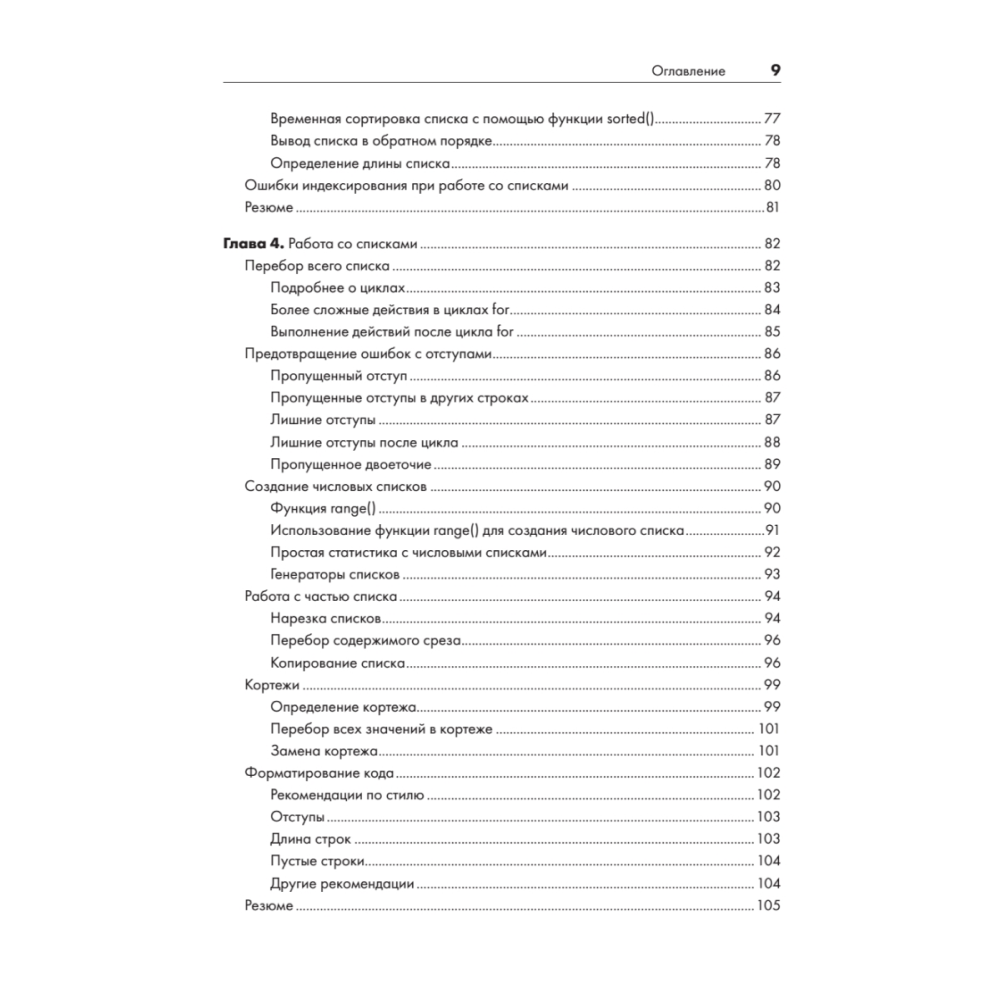 Оглавление 9

Временная сортировка списка с помощью функции sorted() 77
Вывод списка в обратном порядке 78
Определение длины списка 78
Ошибки индексирования при работе со списками 80
Резюме 81

Глава 4. Работа со списками 82
Перебор всего списка 82
Подробнее о циклах 83
Более сложные действия в циклах for 84
Выполнение действий после цикла for 85
Предотвращение ошибок с отступами 86
Пропущенный отступ 86
Пропущенные отступы в других строках 87
Лишние отступы 87
Лишние отступы после цикла 88
Пропущенное двоеточие 89
Создание числовых списков 90
Функция range() 90
Использование функции range() для создания числового списка 91
Простая статистика с числовыми списками 92
Генераторы списков 93
Работа с частью списка 94
Нарезка списков 94
Перебор содержимого среза 96
Копирование списка 96
Кортежи 99
Определение кортежа 99
Перебор всех значений в кортеже 101
Замена кортежа 101
Форматирование кода 102
Рекомендации по стилю 102
Отступы 103
Длина строк 103
Пустые строки 104
Другие рекомендации 104
Резюме 105